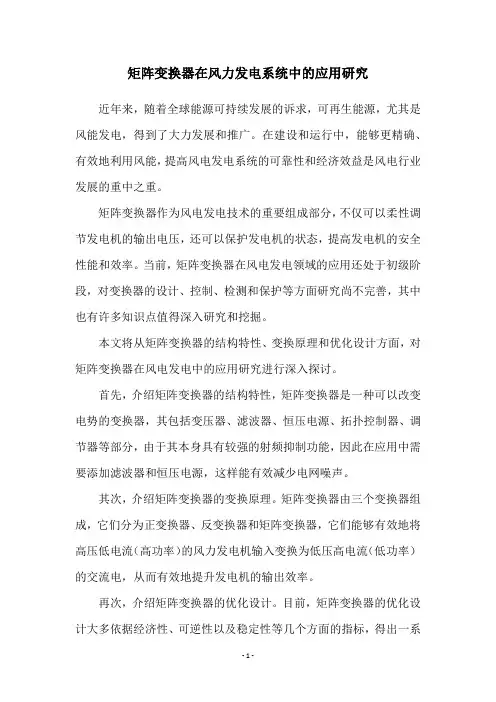 矩阵变换器在风力发电系统中的应用研究

近年来，随着全球能源可持续发展的诉求，可再生能源，尤其是风能发电，得到了大力发展和推广。在建设和运行中，能够更精确、有效地利用风能，提高风电发电系统的可靠性和经济效益是风电行业发展的重中之重。

矩阵变换器作为风电发电技术的重要组成部分，不仅可以柔性调节发电机的输出电压，还可以保护发电机的状态，提高发电机的安全性能和效率。当前，矩阵变换器在风电发电领域的应用还处于初级阶段，对变换器的设计、控制、检测和保护等方面研究尚不完善，其中也有许多知识点值得深入研究和挖掘。

本文将从矩阵变换器的结构特性、变换原理和优化设计方面，对矩阵变换器在风电发电中的应用研究进行深入探讨。

首先，介绍矩阵变换器的结构特性，矩阵变换器是一种可以改变电势的变换器，其包括变压器、滤波器、恒压电源、拓扑控制器、调节器等部分，由于其本身具有较强的射频抑制功能，因此在应用中需要添加滤波器和恒压电源，这样能有效减少电网噪声。

其次，介绍矩阵变换器的变换原理。矩阵变换器由三个变换器组成，它们分为正变换器、反变换器和矩阵变换器，它们能够有效地将高压低电流（高功率）的风力发电机输入变换为低压高电流（低功率）的交流电，从而有效地提升发电机的输出效率。

再次，介绍矩阵变换器的优化设计。目前，矩阵变换器的优化设计大多依据经济性、可逆性以及稳定性等几个方面的指标，得出一系

- 1 -